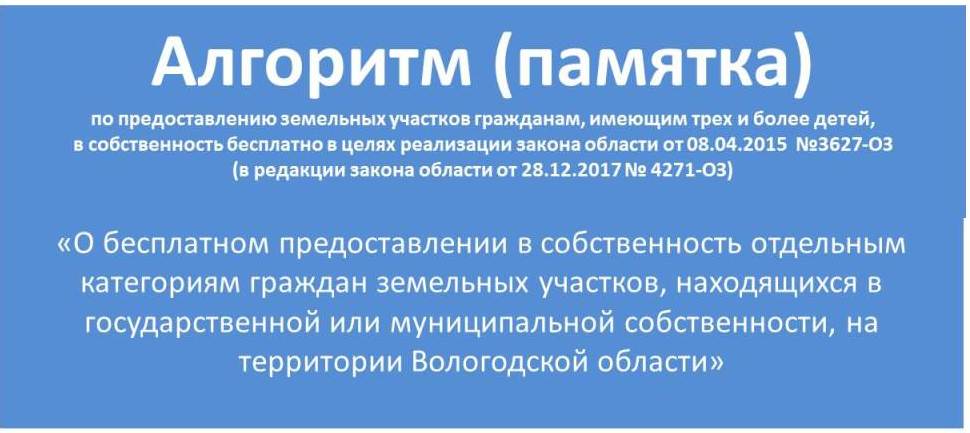 Алгоритм (памятка)

по предоставлению земельных участков гражданам, имеющим трех и более детей, в собственность бесплатно в целях реализации закона области от 08.04.2015 №3627-ОЗ (в редакции закона области от 28.12.2017 № 4271-ОЗ)

«О бесплатном предоставлении в собственность отдельным категориям граждан земельных участков, находящихся в государственной или муниципальной собственности, на территории Вологодской области»